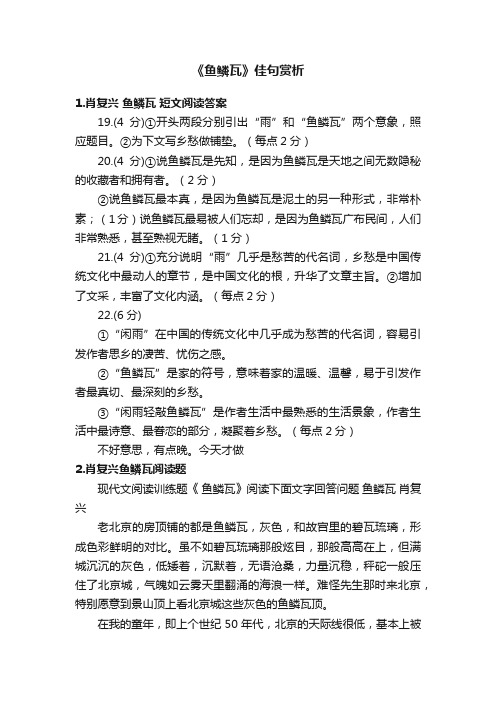 《鱼鳞瓦》佳句赏析

1.肖复兴 鱼鳞瓦 短文阅读答案

19.(4 分)①开头两段分别引出“雨”和“鱼鳞瓦”两个意象，照应题目。②为下文写乡愁做铺垫。（每点 2 分）

20.(4 分)①说鱼鳞瓦是先知，是因为鱼鳞瓦是天地之间无数隐秘的收藏者和拥有者。（2 分）

②说鱼鳞瓦最本真，是因为鱼鳞瓦是泥土的另一种形式，非常朴素；（1 分）说鱼鳞瓦最易被人们忘却，是因为鱼鳞瓦广布民间，人们非常熟悉，甚至熟视无睹。（1 分）

21.(4 分)①充分说明“雨”几乎是愁苦的代名词，乡愁是中国传统文化中最动人的章节，是中国文化的根，升华了文章主旨。②增加了文采，丰富了文化内涵。（每点 2 分）

22.(6 分)

①“闲雨”在中国的传统文化中几乎成为愁苦的代名词，容易引发作者思乡的凄苦、忧伤之感。

②“鱼鳞瓦”是家的符号，意味着家的温暖、温馨，易于引发作者最真切、最深刻的乡愁。

③“闲雨轻敲鱼鳞瓦”是作者生活中最熟悉的生活景象，作者生活中最诗意、最眷恋的部分，凝聚着乡愁。（每点 2 分）

不好意思，有点晚。今天才做

2.肖复兴鱼鳞瓦阅读题

现代文阅读训练题《鱼鳞瓦》阅读下面文字回答问题 鱼鳞瓦 肖复兴

老北京的房顶铺的都是鱼鳞瓦，灰色，和故宫里的碧瓦琉璃，形成色彩鲜明的对比。虽不如碧瓦琉璃那般炫目，那般高高在上，但满城沉沉的灰色，低矮着，沉默着，无语沧桑，力量沉稳，秤砣一般压住了北京城，气魄如云雾天里翻涌的海浪一样。难怪先生那时来北京，特别愿意到景山顶上看北京城这些灰色的鱼鳞瓦顶。

在我的童年，即上个世纪 50 年代，北京的天际线很低，基本上被